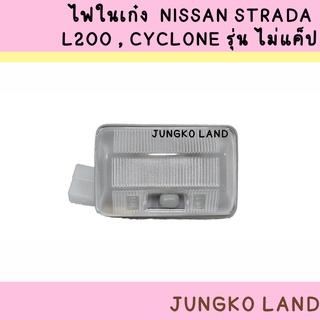 ไฟในเก๋ง NISSAN STRADA L200 , CYCLONE รุ่น ไม่แค็ป

JUNGKO LAND

JUNGKO LAND